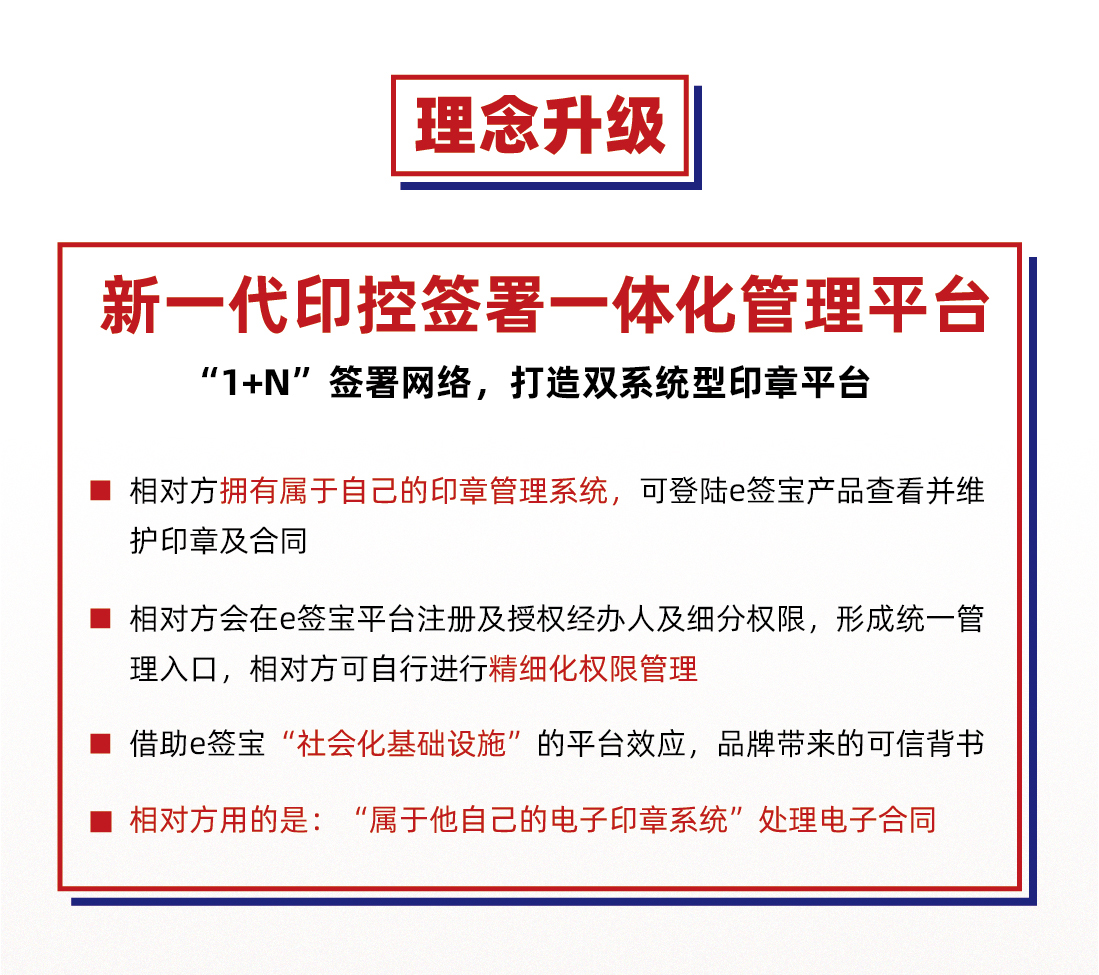 理念升级

新一代印控签署一体化管理平台

“1+N”签署网络，打造双系统型印章平台

■ 相对方拥有属于自己的印章管理系统，可登陆e签宝产品查看并维护印章及合同

■ 相对方会在e签宝平台注册及授权经办人及细分权限，形成统一管理入口，相对方可自行进行精细化权限管理

■ 借助e签宝“社会化基础设施”的平台效应，品牌带来的可信背书

■ 相对方用的是：“属于他自己的电子印章系统”处理电子合同